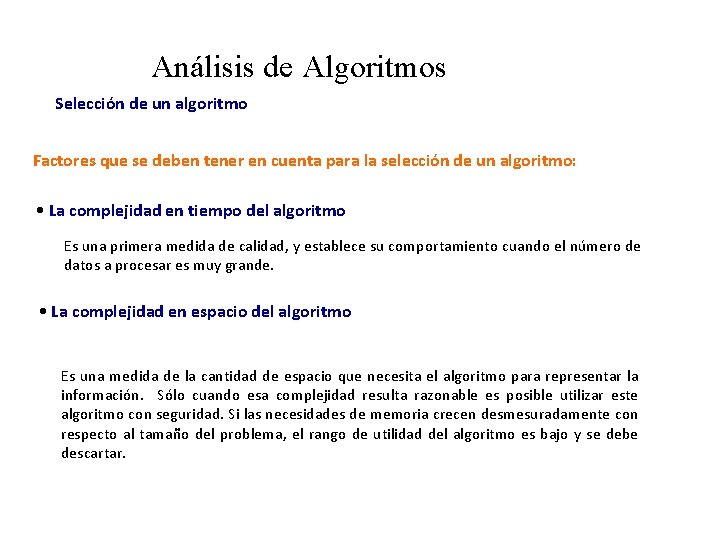 Análisis de Algoritmos

Selección de un algoritmo

Factores que se deben tener en cuenta para la selección de un algoritmo:

• La complejidad en tiempo del algoritmo

Es una primera medida de calidad, y establece su comportamiento cuando el número de datos a procesar es muy grande.

• La complejidad en espacio del algoritmo

Es una medida de la cantidad de espacio que necesita el algoritmo para representar la información. Sólo cuando esa complejidad resulta razonable es posible utilizar este algoritmo con seguridad. Si las necesidades de memoria crecen desmesuradamente con respecto al tamaño del problema, el rango de utilidad del algoritmo es bajo y se debe descartar.